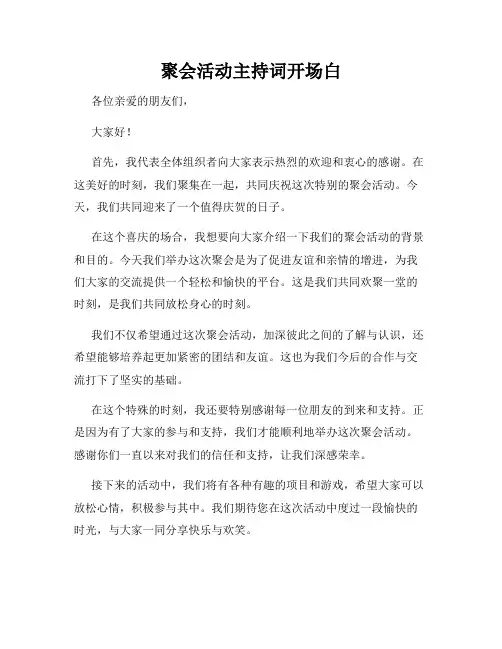 聚会活动主持词开场白

各位亲爱的朋友们，

大家好！

首先，我代表全体组织者向大家表示热烈的欢迎和衷心的感谢。在这美好的时刻，我们聚集在一起，共同庆祝这次特别的聚会活动。今天，我们共同迎来了一个值得庆贺的日子。

在这个喜庆的场合，我想要向大家介绍一下我们的聚会活动的背景和目的。今天我们举办这次聚会是为了促进友谊和亲情的增进，为我们大家的交流提供一个轻松和愉快的平台。这是我们共同欢聚一堂的时刻，是我们共同放松身心的时刻。

我们不仅希望通过这次聚会活动，加深彼此之间的了解与认识，还希望能够培养起更加紧密的团结和友谊。这也为我们今后的合作与交流打下了坚实的基础。

在这个特殊的时刻，我还要特别感谢每一位朋友的到来和支持。正是因为有了大家的参与和支持，我们才能顺利地举办这次聚会活动。感谢你们一直以来对我们的信任和支持，让我们深感荣幸。

接下来的活动中，我们将有各种有趣的项目和游戏，希望大家可以放松心情，积极参与其中。我们期待您在这次活动中度过一段愉快的时光，与大家一同分享快乐与欢笑。